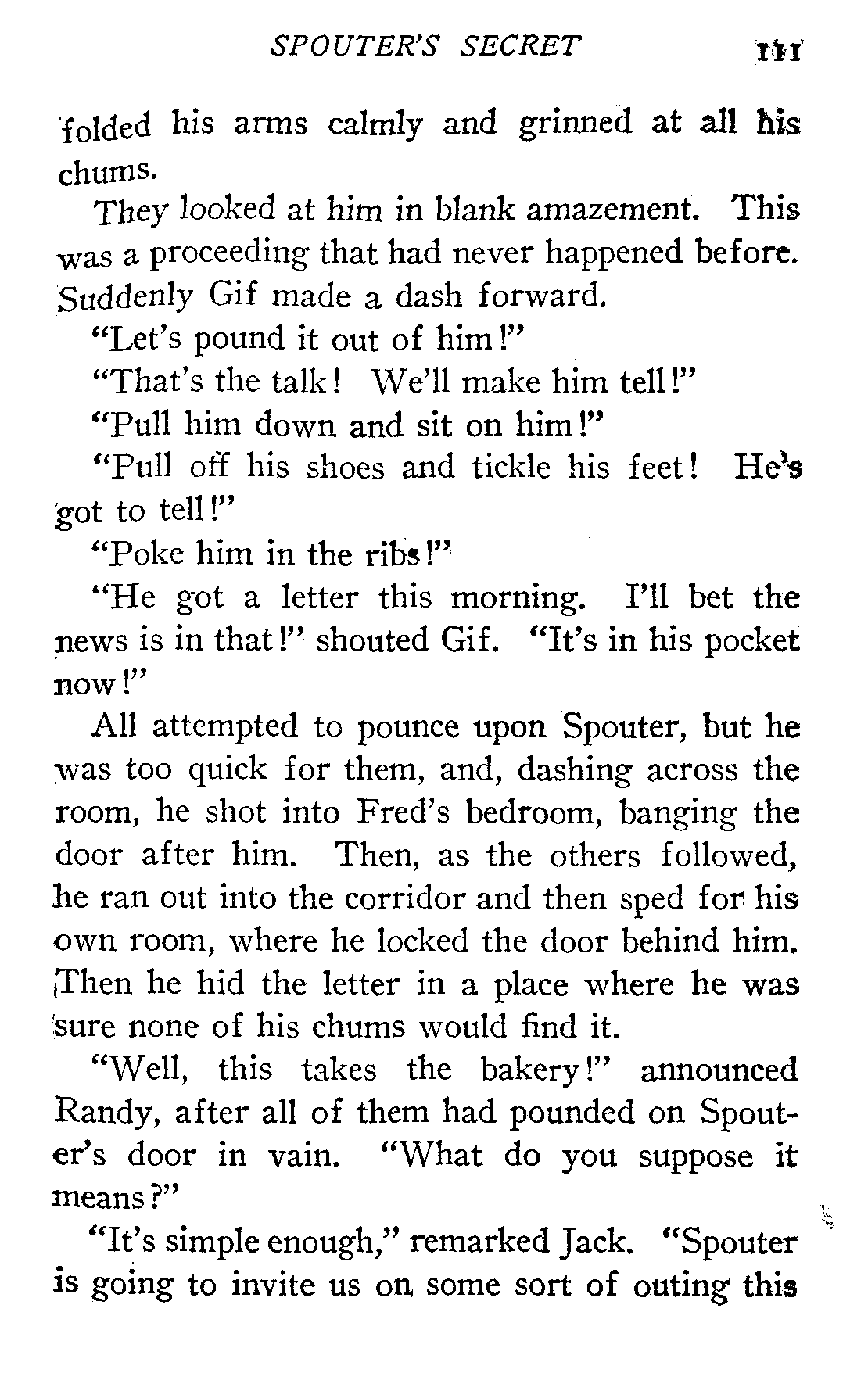 SPOUTER'S SECRET 111

folded his arms calmly and grinned at all his chums.

They looked at him in blank amazement. This was a proceeding that had never happened before. Suddenly Gif made a dash forward.

"Let's pound it out of him!"

"That's the talk! We'll make him tell!"

"Pull him down and sit on him!"

"Pull off his shoes and tickle his feet! He's got to tell!"

"Poke him in the ribs!"

"He got a letter this morning. I'll bet the news is in that!" shouted Gif. "It's in his pocket now!"

All attempted to pounce upon Spouter, but he was too quick for them, and, dashing across the room, he shot into Fred's bedroom, banging the door after him. Then, as the others followed, he ran out into the corridor and then sped for his own room, where he locked the door behind him. Then he hid the letter in a place where he was sure none of his chums would find it.

"Well, this takes the bakery!" announced Randy, after all of them had pounded on Spouter's door in vain. "What do you suppose it means?"

"It's simple enough," remarked Jack. "Spouter is going to invite us on some sort of outing this